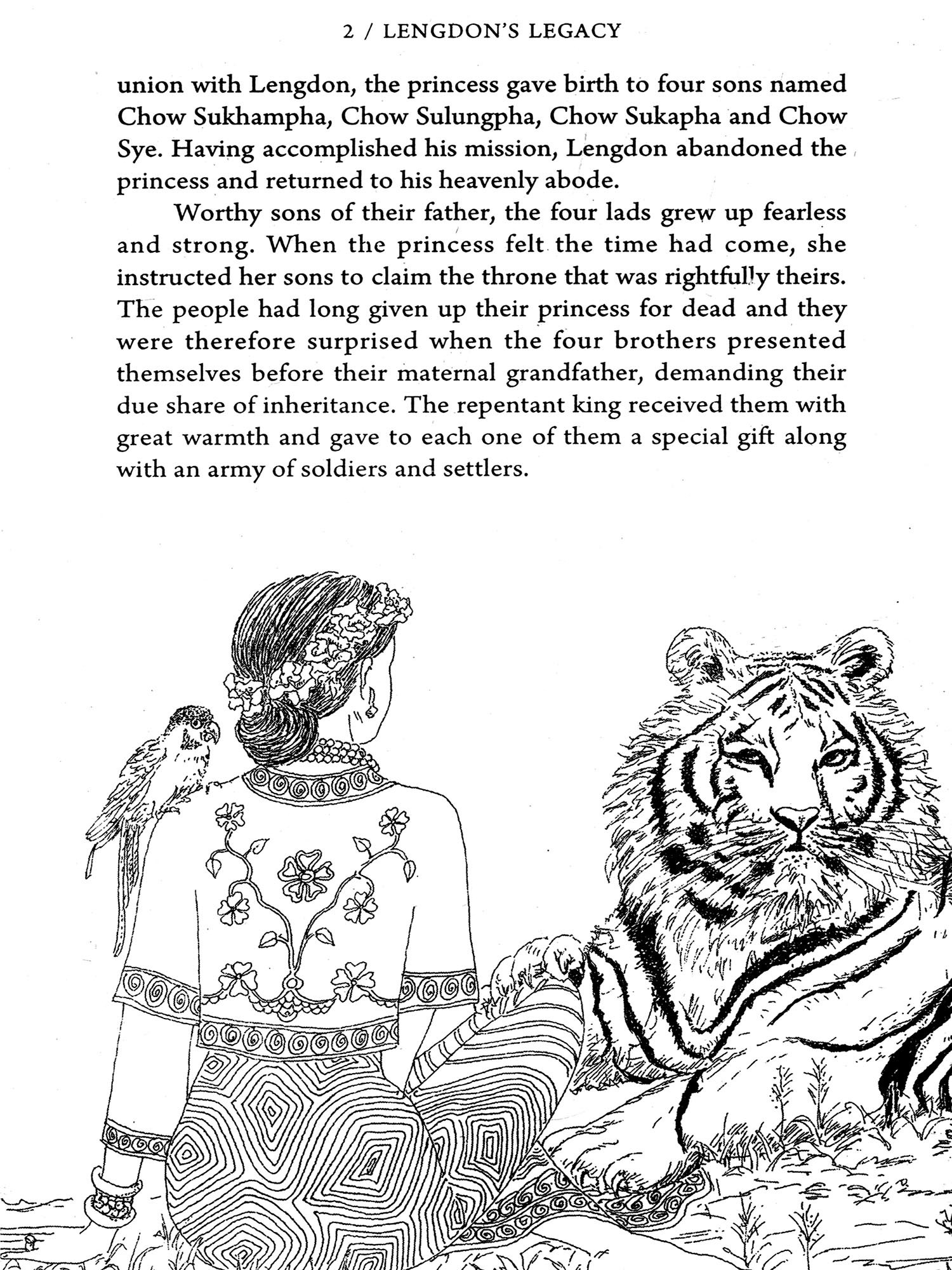 2 / LENGDON'S LEGACY

union with Lengdon, the princess gave birth to four sons named Chow Sukhampha, Chow Sulungpha, Chow Sukapha and Chow Sye. Having accomplished his mission, Lengdon abandoned the princess and returned to his heavenly abode.

Worthy sons of their father, the four lads grew up fearless and strong. When the princess felt the time had come, she instructed her sons to claim the throne that was rightfully theirs. The people had long given up their princess for dead and they were therefore surprised when the four brothers presented themselves before their maternal grandfather, demanding their due share of inheritance. The repentant king received them with great warmth and gave to each one of them a special gift along with an army of soldiers and settlers.